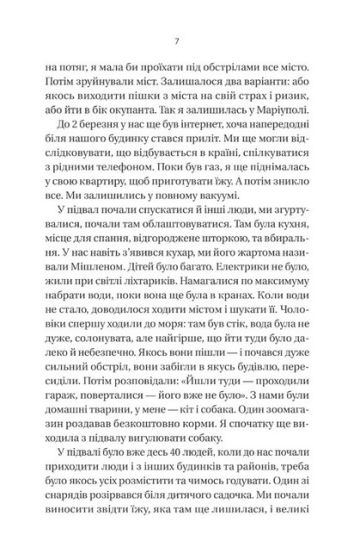 7

на потяг, я мала би проїхати під обстрілами все місто. Потім зруйнували міст. Залишалося два варіанти: або якось виходити пішки з міста на свій страх і ризик, або йти в бік окупанта. Так я залишилась у Маріуполі.

До 2 березня у нас ще був інтернет, хоча напередодні біля нашого будинку стався приліт. Ми ще могли відслідковувати, що відбувається в країні, спілкуватися з рідними телефоном. Поки був газ, я ще піднімалась у свою квартиру, щоб приготувати їжу. А потім зникло все. Ми залишились у повному вакуумі.

У підвал почали спускатися й інші люди, ми згуртувалися, почали там облаштовуватися. Там була кухня, місце для спання, відгороджене шторкою, та вбиральня. У нас навіть з'явився кухар, ми його жартома називали Мішленом. Дітей було багато. Електрики не було, жили при світлі ліхтариків. Намагалися по максимуму набрати води, поки вона ще була в кранах. Коли води не стало, доводилося ходити містом і шукати її. Чоловіки спершу ходили до моря: там був стік, вода була не дуже, солонувата, але найгірше, що йти туди було далеко й небезпечно. Якось вони пішли — і почався дуже сильний обстріл, вони забігли в якусь будівлю, пересиділи. Потім розповідали: «Йшли туди — проходили гараж, поверталися — його вже не було». З нами були домашні тварини, у мене — кіт і собака. Один зоомагазин роздавав безкоштовно корми. Я спочатку ще виходила з підвалу вигулювати собаку.

У підвалі було вже десь 40 людей, коли до нас почали приходити люди і з інших будинків та районів, треба було якось усіх розмістити та чимось годувати. Один зі снарядів розірвався біля дитячого садочка. Ми почали виносити звідти їжу, яка там ще лишилася, і великі